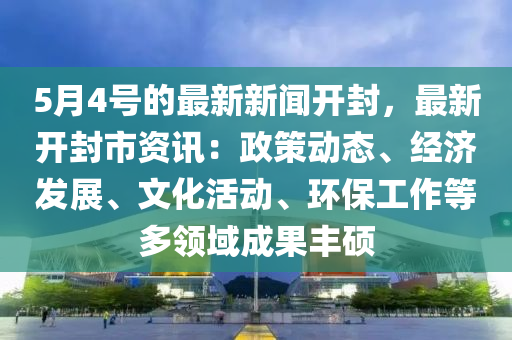 5月4号的最新新闻开封，最新开封市资讯：政策动态、经济发展、文化活动、环保工作等多领域成果丰硕